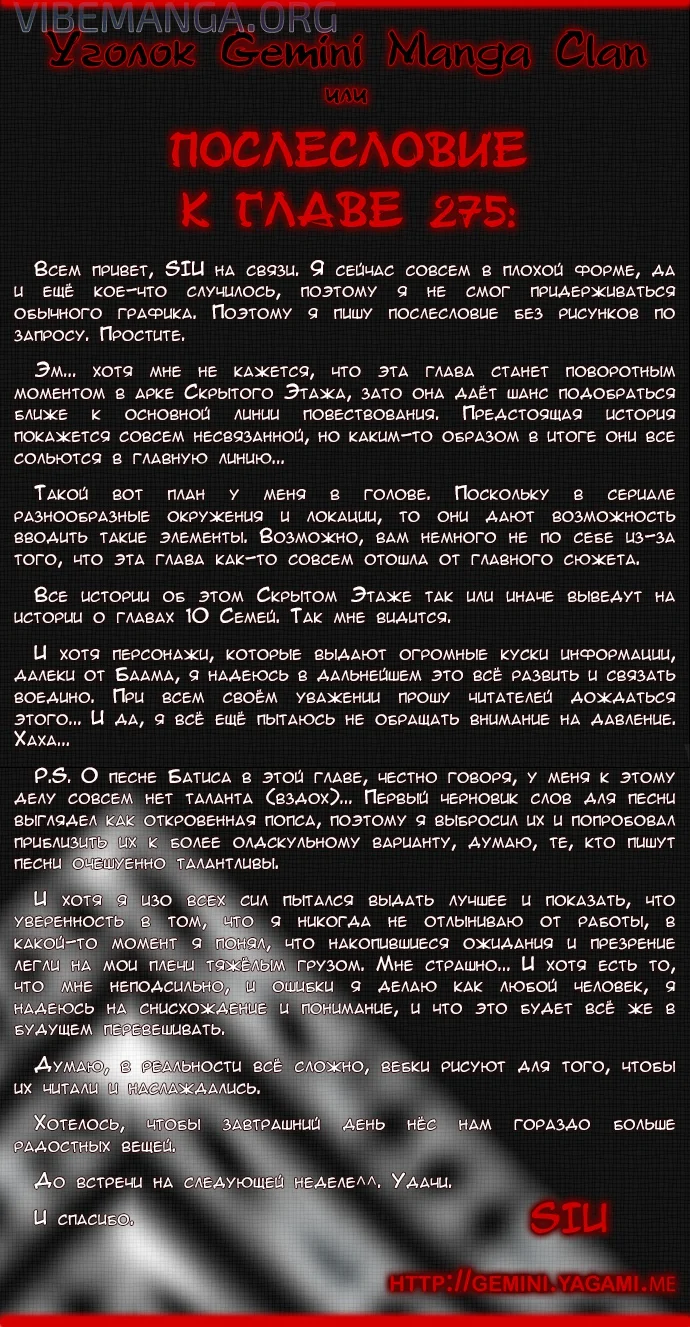 VIBEMANGA.ORG

Уголок Gemini Manga Clan

или

ПОСЛЕСЛОВИЕ К ГЛАВЕ 275:

Всем привет, SIU на связи. Я сейчас совсем в плохой форме, да и ещё кое-что случилось, поэтому я не смог придерживаться обычного графика. Поэтому я пишу послесловие без рисунков по запросу. Простите.

Эм... хотя мне не кажется, что эта глава станет поворотным моментом в арке Скрытого Этажа, зато она даёт шанс подобраться ближе к основной линии повествования. Предстоящая история покажется совсем несвязанной, но каким-то образом в итоге они все сольются в главную линию...

Такой вот план у меня в голове. Поскольку в сериале разнообразные окружения и локации, то они дают возможность вводить такие элементы. Возможно, вам немного не по себе из-за того, что эта глава как-то совсем отошла от главного сюжета.

Все истории об этом Скрытом Этаже так или иначе выведут на истории о главах 10 Семей. Так мне видится.

И хотя персонажи, которые выдают огромные куски информации, далеки от Баама, я надеюсь в дальнейшем это всё развить и связать воедино. При всем своём уважении прошу читателей дождаться этого... И да, я всё ещё пытаюсь не обращать внимание на давление. Хаха...

P.S. О песне Батиса в этой главе, честно говоря, у меня к этому делу совсем нет таланта (вздох)... Первый черновик слов для песни выглядел как откровенная попса, поэтому я выбросил их и попробовал приблизить их к более олдскульному варианту, думаю, те, кто пишут песни очешуенно талантливы.

И хотя я изо всех сил пытался выдать лучшее и показать, что уверенность в том, что я никогда не отлыниваю от работы, в какой-то момент я понял, что накопившиеся ожидания и презрение легли на мои плечи тяжёлым грузом. Мне страшно... И хотя есть то, что мне непосильно, и ошибки я делаю как любой человек, я надеюсь на снисхождение и понимание, и что это будет всё же в будущем перевешивать.

Думаю, в реальности всё сложно, вебки рисуют для того, чтобы их читали и наслаждались.

Хотелось, чтобы завтрашний день нёс нам гораздо больше радостных вещей.

До встречи на следующей неделе^^. Удачи.

И спасибо.

SIU

HTTP://GEMINI.YAGAMI.ME